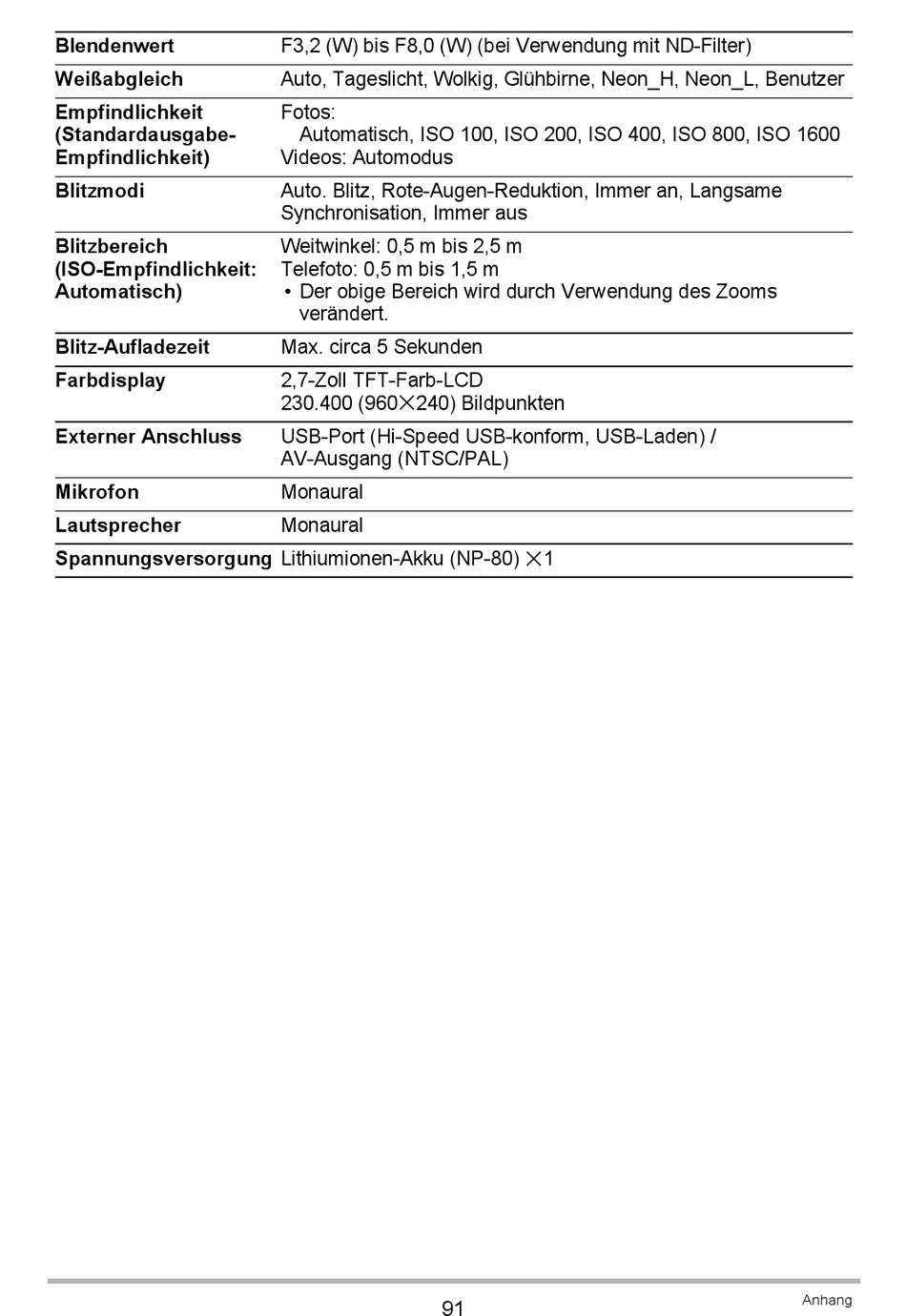 | | |
|---|---|
| **Blendenwert** | F3,2 (W) bis F8,0 (W) (bei Verwendung mit ND-Filter) |
| **Weißabgleich** | Auto, Tageslicht, Wolkig, Glühbirne, Neon_H, Neon_L, Benutzer |
| **Empfindlichkeit (Standardausgabe-Empfindlichkeit)** | Fotos: Automatisch, ISO 100, ISO 200, ISO 400, ISO 800, ISO 1600 Videos: Automodus |
| **Blitzmodi** | Auto. Blitz, Rote-Augen-Reduktion, Immer an, Langsame Synchronisation, Immer aus |
| **Blitzbereich (ISO-Empfindlichkeit: Automatisch)** | Weitwinkel: 0,5 m bis 2,5 m Telefoto: 0,5 m bis 1,5 m • Der obige Bereich wird durch Verwendung des Zooms verändert. |
| **Blitz-Aufladezeit** | Max. circa 5 Sekunden |
| **Farbdisplay** | 2,7-Zoll TFT-Farb-LCD 230.400 (960×240) Bildpunkten |
| **Externer Anschluss** | USB-Port (Hi-Speed USB-konform, USB-Laden) / AV-Ausgang (NTSC/PAL) |
| **Mikrofon** | Monaural |
| **Lautsprecher** | Monaural |
| **Spannungsversorgung** | Lithiumionen-Akku (NP-80) ×1 |

91

Anhang